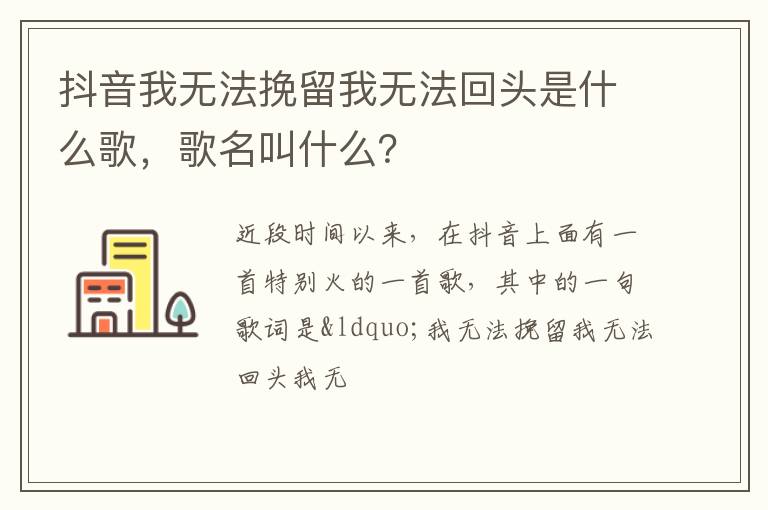 抖音我无法挽留我无法回头是什么歌，歌名叫什么?

近段时间以来，在抖音上面有一首特别火的一首歌，其中的一句歌词是&ldquo;我无法挽留我无法回头我无